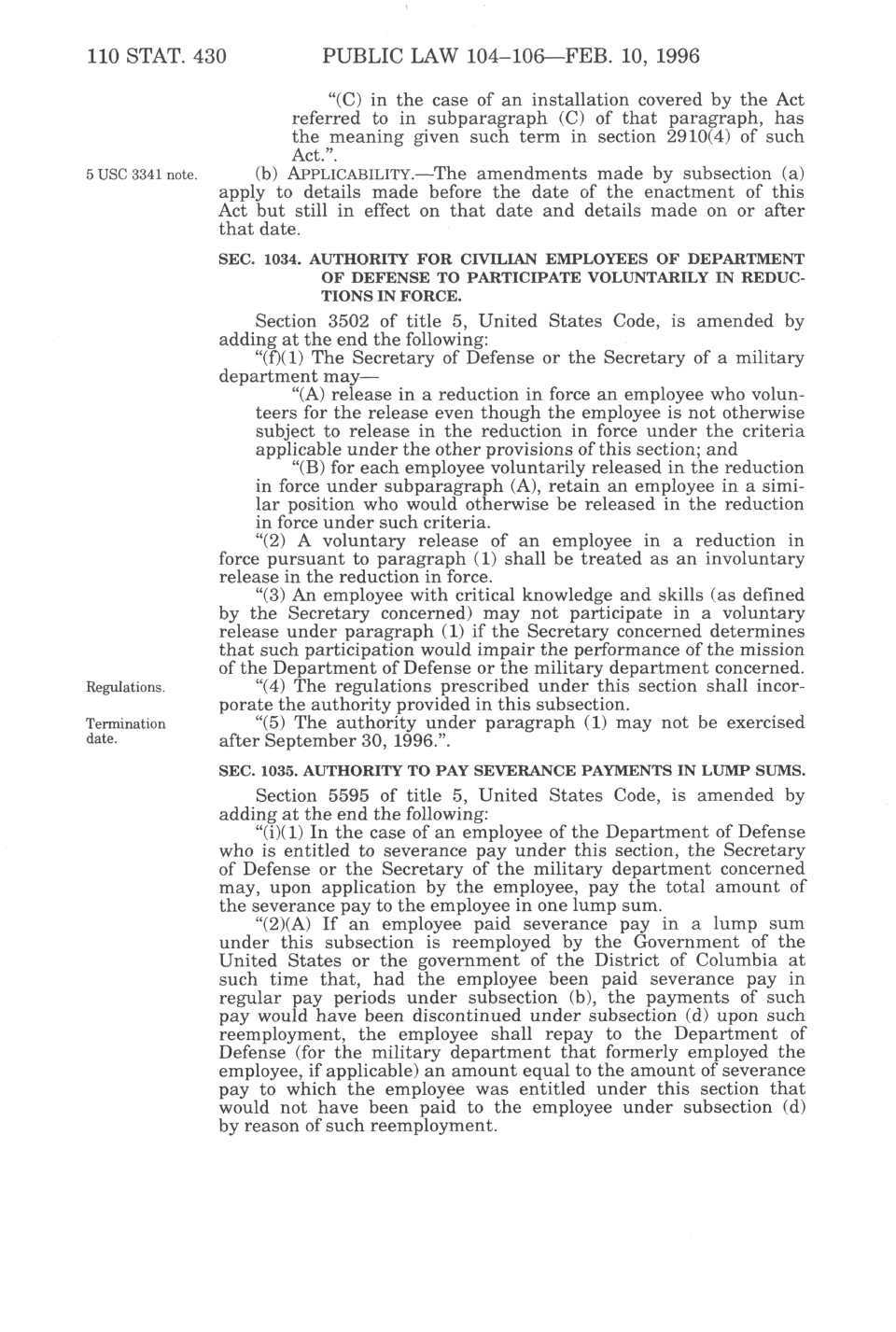 110 STAT. 430 PUBLIC LAW 104–106—FEB. 10, 1996

"(C) in the case of an installation covered by the Act referred to in subparagraph (C) of that paragraph, has the meaning given such term in section 2910(4) of such Act.".

5 USC 3341 note.

(b) APPLICABILITY.—The amendments made by subsection (a) apply to details made before the date of the enactment of this Act but still in effect on that date and details made on or after that date.

SEC. 1034. AUTHORITY FOR CIVILIAN EMPLOYEES OF DEPARTMENT OF DEFENSE TO PARTICIPATE VOLUNTARILY IN REDUCTIONS IN FORCE.

Section 3502 of title 5, United States Code, is amended by adding at the end the following:

"(f)(1) The Secretary of Defense or the Secretary of a military department may—

"(A) release in a reduction in force an employee who volunteers for the release even though the employee is not otherwise subject to release in the reduction in force under the criteria applicable under the other provisions of this section; and

"(B) for each employee voluntarily released in the reduction in force under subparagraph (A), retain an employee in a similar position who would otherwise be released in the reduction in force under such criteria.

"(2) A voluntary release of an employee in a reduction in force pursuant to paragraph (1) shall be treated as an involuntary release in the reduction in force.

"(3) An employee with critical knowledge and skills (as defined by the Secretary concerned) may not participate in a voluntary release under paragraph (1) if the Secretary concerned determines that such participation would impair the performance of the mission of the Department of Defense or the military department concerned.

Regulations.

"(4) The regulations prescribed under this section shall incorporate the authority provided in this subsection.

Termination date.

"(5) The authority under paragraph (1) may not be exercised after September 30, 1996.".

SEC. 1035. AUTHORITY TO PAY SEVERANCE PAYMENTS IN LUMP SUMS.

Section 5595 of title 5, United States Code, is amended by adding at the end the following:

"(i)(1) In the case of an employee of the Department of Defense who is entitled to severance pay under this section, the Secretary of Defense or the Secretary of the military department concerned may, upon application by the employee, pay the total amount of the severance pay to the employee in one lump sum.

"(2)(A) If an employee paid severance pay in a lump sum under this subsection is reemployed by the Government of the United States or the government of the District of Columbia at such time that, had the employee been paid severance pay in regular pay periods under subsection (b), the payments of such pay would have been discontinued under subsection (d) upon such reemployment, the employee shall repay to the Department of Defense (for the military department that formerly employed the employee, if applicable) an amount equal to the amount of severance pay to which the employee was entitled under this section that would not have been paid to the employee under subsection (d) by reason of such reemployment.